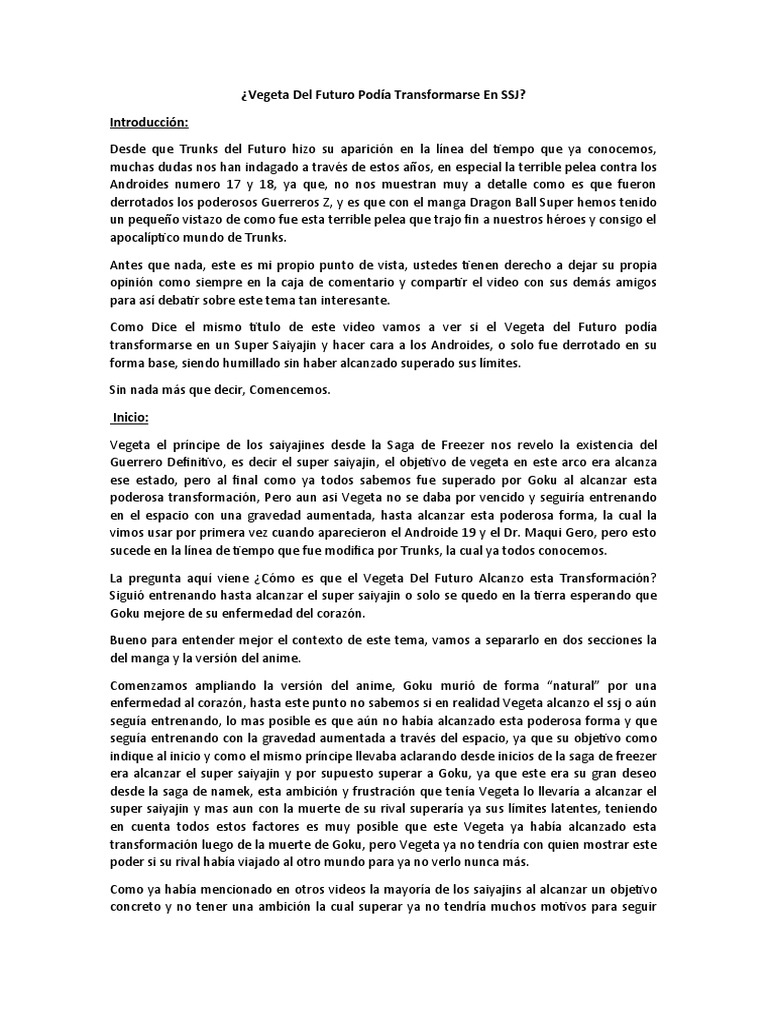 ¿Vegeta Del Futuro Podía Transformarse En SSJ?

Introducción:

Desde que Trunks del Futuro hizo su aparición en la línea del tiempo que ya conocemos, muchas dudas nos han indagado a través de estos años, en especial la terrible pelea contra los Androides numero 17 y 18, ya que, no nos muestran muy a detalle como es que fueron derrotados los poderosos Guerreros Z, y es que con el manga Dragon Ball Super hemos tenido un pequeño vistazo de como fue esta terrible pelea que trajo fin a nuestros héroes y consigo el apocalíptico mundo de Trunks.

Antes que nada, este es mi propio punto de vista, ustedes tienen derecho a dejar su propia opinión como siempre en la caja de comentario y compartir el video con sus demás amigos para así debatir sobre este tema tan interesante.

Como Dice el mismo título de este video vamos a ver si el Vegeta del Futuro podía transformarse en un Super Saiyajin y hacer cara a los Androides, o solo fue derrotado en su forma base, siendo humillado sin haber alcanzado superado sus límites.

Sin nada más que decir, Comencemos.

Inicio:

Vegeta el príncipe de los saiyajines desde la Saga de Freezer nos revelo la existencia del Guerrero Definitivo, es decir el super saiyajin, el objetivo de vegeta en este arco era alcanza ese estado, pero al final como ya todos sabemos fue superado por Goku al alcanzar esta poderosa transformación, Pero aun así Vegeta no se daba por vencido y seguiría entrenando en el espacio con una gravedad aumentada, hasta alcanzar esta poderosa forma, la cual la vimos usar por primera vez cuando aparecieron el Androide 19 y el Dr. Maqui Gero, pero esto sucede en la línea de tiempo que fue modifica por Trunks, la cual ya todos conocemos.

La pregunta aquí viene ¿Cómo es que el Vegeta Del Futuro Alcanzo esta Transformación? Siguió entrenando hasta alcanzar el super saiyajin o solo se quedo en la tierra esperando que Goku mejore de su enfermedad del corazón.

Bueno para entender mejor el contexto de este tema, vamos a separarlo en dos secciones la del manga y la versión del anime.

Comenzamos ampliando la versión del anime, Goku murió de forma "natural" por una enfermedad al corazón, hasta este punto no sabemos si en realidad Vegeta alcanzo el ssj o aún seguía entrenando, lo mas posible es que aún no había alcanzado esta poderosa forma y que seguía entrenando con la gravedad aumentada a través del espacio, ya que su objetivo como indique al inicio y como el mismo príncipe llevaba aclarando desde inicios de la saga de freezer era alcanzar el super saiyajin y por supuesto superar a Goku, ya que este era su gran deseo desde la saga de namek, esta ambición y frustración que tenía Vegeta lo llevaría a alcanzar el super saiyajin y mas aun con la muerte de su rival superaría ya sus límites latentes, teniendo en cuenta todos estos factores es muy posible que este Vegeta ya había alcanzado esta transformación luego de la muerte de Goku, pero Vegeta ya no tendría con quien mostrar este poder si su rival había viajado al otro mundo para ya no verlo nunca más.

Como ya había mencionado en otros videos la mayoría de los saiyajins al alcanzar un objetivo concreto y no tener una ambición la cual superar ya no tendría muchos motivos para seguir